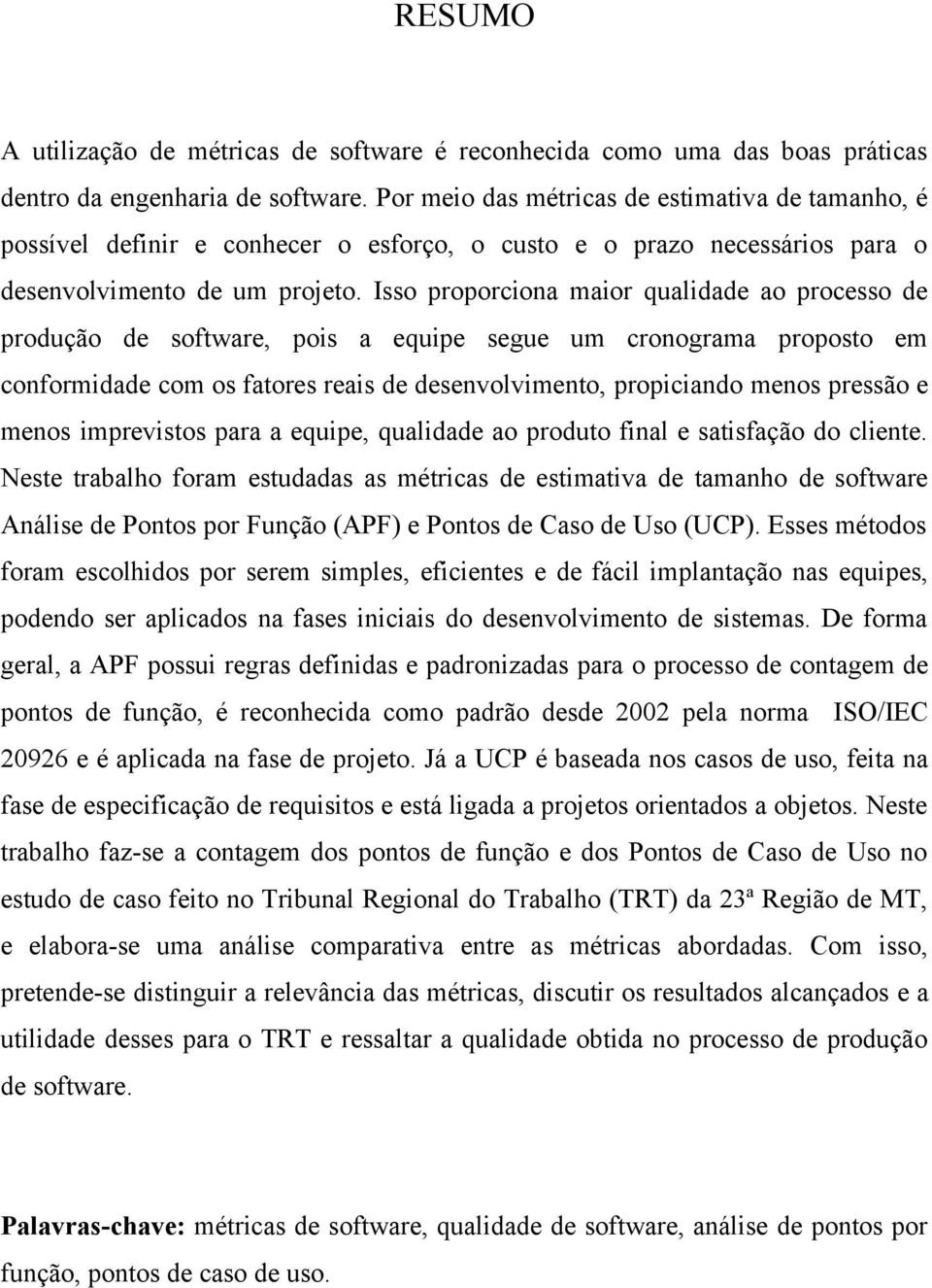 RESUMO

A utilização de métricas de software é reconhecida como uma das boas práticas dentro da engenharia de software. Por meio das métricas de estimativa de tamanho, é possível definir e conhecer o esforço, o custo e o prazo necessários para o desenvolvimento de um projeto. Isso proporciona maior qualidade ao processo de produção de software, pois a equipe segue um cronograma proposto em conformidade com os fatores reais de desenvolvimento, propiciando menos pressão e menos imprevistos para a equipe, qualidade ao produto final e satisfação do cliente. Neste trabalho foram estudadas as métricas de estimativa de tamanho de software Análise de Pontos por Função (APF) e Pontos de Caso de Uso (UCP). Esses métodos foram escolhidos por serem simples, eficientes e de fácil implantação nas equipes, podendo ser aplicados na fases iniciais do desenvolvimento de sistemas. De forma geral, a APF possui regras definidas e padronizadas para o processo de contagem de pontos de função, é reconhecida como padrão desde 2002 pela norma ISO/IEC 20926 e é aplicada na fase de projeto. Já a UCP é baseada nos casos de uso, feita na fase de especificação de requisitos e está ligada a projetos orientados a objetos. Neste trabalho faz-se a contagem dos pontos de função e dos Pontos de Caso de Uso no estudo de caso feito no Tribunal Regional do Trabalho (TRT) da 23ª Região de MT, e elabora-se uma análise comparativa entre as métricas abordadas. Com isso, pretende-se distinguir a relevância das métricas, discutir os resultados alcançados e a utilidade desses para o TRT e ressaltar a qualidade obtida no processo de produção de software.

Palavras-chave: métricas de software, qualidade de software, análise de pontos por função, pontos de caso de uso.